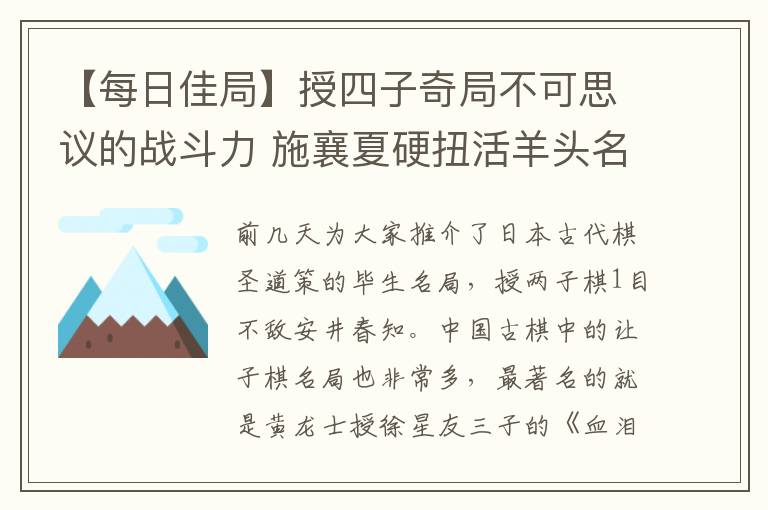 【每日佳局】授四子奇局不可思议的战斗力 施襄夏硬扭活羊头名

前几天为大家推介了日本古代棋圣道策的毕生名局，授两子棋1目不敌安井春知。中国古棋中的让子棋名局也非常多，最著名的就是黄龙士授徐星友三子的《血泪